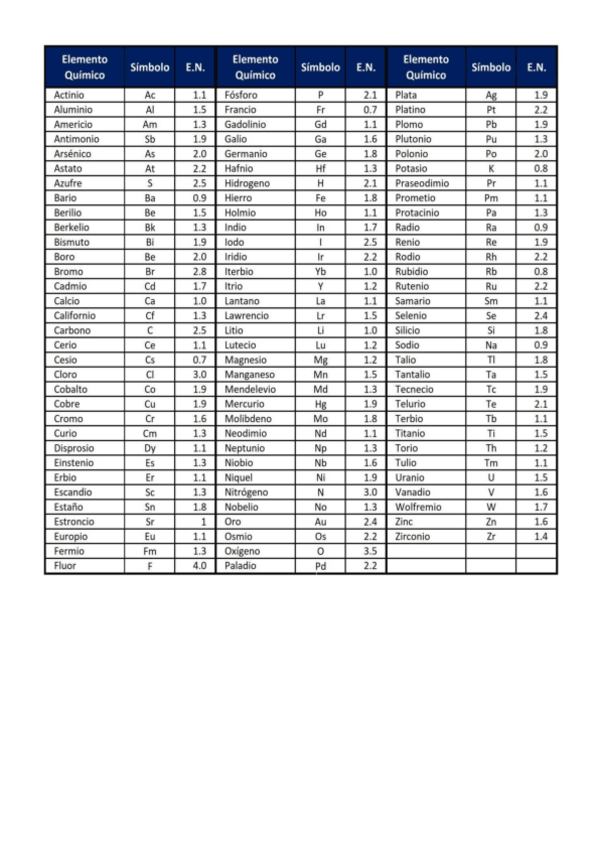 | Elemento Químico | Símbolo | E.N. | Elemento Químico | Símbolo | E.N. | Elemento Químico | Símbolo | E.N. |
|---|---|---|---|---|---|---|---|---|
| Actinio | Ac | 1.1 | Fósforo | P | 2.1 | Plata | Ag | 1.9 |
| Aluminio | Al | 1.5 | Francio | Fr | 0.7 | Platino | Pt | 2.2 |
| Americio | Am | 1.3 | Gadolinio | Gd | 1.1 | Plomo | Pb | 1.9 |
| Antimonio | Sb | 1.9 | Galio | Ga | 1.6 | Plutonio | Pu | 1.3 |
| Arsénico | As | 2.0 | Germanio | Ge | 1.8 | Polonio | Po | 2.0 |
| Astato | At | 2.2 | Hafnio | Hf | 1.3 | Potasio | K | 0.8 |
| Azufre | S | 2.5 | Hidrogeno | H | 2.1 | Praseodimio | Pr | 1.1 |
| Bario | Ba | 0.9 | Hierro | Fe | 1.8 | Prometio | Pm | 1.1 |
| Berilio | Be | 1.5 | Holmio | Ho | 1.1 | Protacinio | Pa | 1.3 |
| Berkelio | Bk | 1.3 | Indio | In | 1.7 | Radio | Ra | 0.9 |
| Bismuto | Bi | 1.9 | Iodo | I | 2.5 | Renio | Re | 1.9 |
| Boro | Be | 2.0 | Iridio | Ir | 2.2 | Rodio | Rh | 2.2 |
| Bromo | Br | 2.8 | Iterbio | Yb | 1.0 | Rubidio | Rb | 0.8 |
| Cadmio | Cd | 1.7 | Itrio | Y | 1.2 | Rutenio | Ru | 2.2 |
| Calcio | Ca | 1.0 | Lantano | La | 1.1 | Samario | Sm | 1.1 |
| Californio | Cf | 1.3 | Lawrencio | Lr | 1.5 | Selenio | Se | 2.4 |
| Carbono | C | 2.5 | Litio | Li | 1.0 | Silicio | Si | 1.8 |
| Cerio | Ce | 1.1 | Lutecio | Lu | 1.2 | Sodio | Na | 0.9 |
| Cesio | Cs | 0.7 | Magnesio | Mg | 1.2 | Talio | Tl | 1.8 |
| Cloro | Cl | 3.0 | Manganeso | Mn | 1.5 | Tantalio | Ta | 1.5 |
| Cobalto | Co | 1.9 | Mendelevio | Md | 1.3 | Tecnecio | Tc | 1.9 |
| Cobre | Cu | 1.9 | Mercurio | Hg | 1.9 | Telurio | Te | 2.1 |
| Cromo | Cr | 1.6 | Molibdeno | Mo | 1.8 | Terbio | Tb | 1.1 |
| Curio | Cm | 1.3 | Neodimio | Nd | 1.1 | Titanio | Ti | 1.5 |
| Disprosio | Dy | 1.1 | Neptunio | Np | 1.3 | Torio | Th | 1.2 |
| Einstenio | Es | 1.3 | Niobio | Nb | 1.6 | Tulio | Tm | 1.1 |
| Erbio | Er | 1.1 | Niquel | Ni | 1.9 | Uranio | U | 1.5 |
| Escandio | Sc | 1.3 | Nitrógeno | N | 3.0 | Vanadio | V | 1.6 |
| Estaño | Sn | 1.8 | Nobelio | No | 1.3 | Wolfremio | W | 1.7 |
| Estroncio | Sr | 1 | Oro | Au | 2.4 | Zinc | Zn | 1.6 |
| Europio | Eu | 1.1 | Osmio | Os | 2.2 | Zirconio | Zr | 1.4 |
| Fermio | Fm | 1.3 | Oxigeno | O | 3.5 | | | |
| Fluor | F | 4.0 | Paladio | Pd | 2.2 | | | |